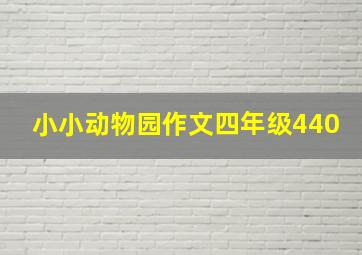 小小动物园作文四年级440